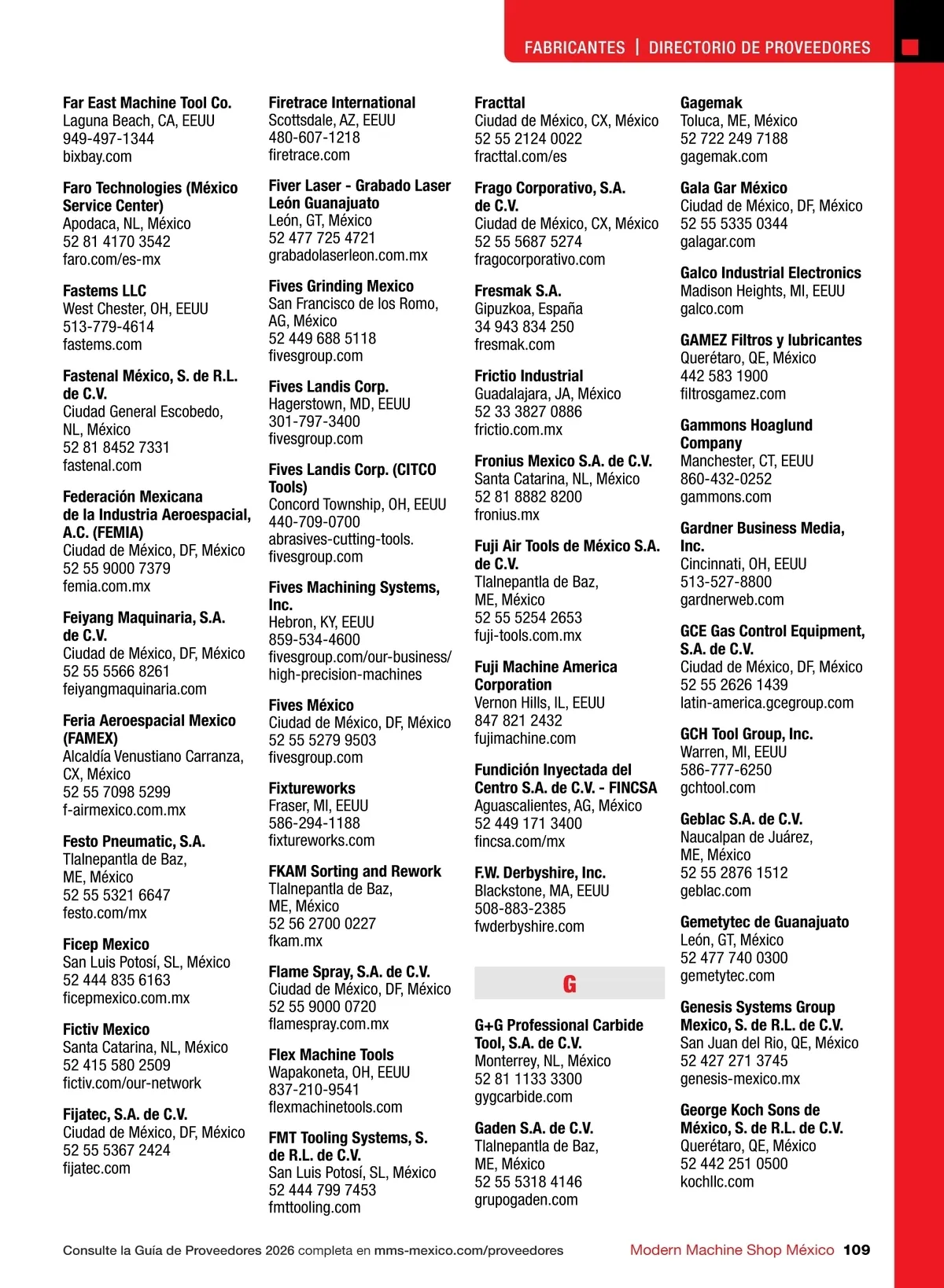 FABRICANTES | DIRECTORIO DE PROVEEDORES

Far East Machine Tool Co.
Laguna Beach, CA, EEUU
949-497-1344
bixbay.com

Faro Technologies (México Service Center)
Apodaca, NL, México
52 81 4170 3542
faro.com/es-mx

Fastems LLC
West Chester, OH, EEUU
513-779-4614
fastems.com

Fastenal México, S. de R.L. de C.V.
Ciudad General Escobedo, NL, México
52 81 8452 7331
fastenal.com

Federación Mexicana de la Industria Aeroespacial, A.C. (FEMIA)
Ciudad de México, DF, México
52 55 9000 7379
femia.com.mx

Feiyang Maquinaria, S.A. de C.V.
Ciudad de México, DF, México
52 55 5566 8261
feiyangmaquinaria.com

Feria Aeroespacial Mexico (FAMEX)
Alcaldía Venustiano Carranza, CX, México
52 55 7098 5299
f-airmexico.com.mx

Festo Pneumatic, S.A.
Tlalnepantla de Baz, ME, México
52 55 5321 6647
festo.com/mx

Ficep Mexico
San Luis Potosí, SL, México
52 444 835 6163
ficepmexico.com.mx

Fictiv Mexico
Santa Catarina, NL, México
52 415 580 2509
fictiv.com/our-network

Fijatec, S.A. de C.V.
Ciudad de México, DF, México
52 55 5367 2424
fijatec.com

Firetrace International
Scottsdale, AZ, EEUU
480-607-1218
firetrace.com

Fiver Laser - Grabado Laser León Guanajuato
León, GT, México
52 477 725 4721
grabadolaserleon.com.mx

Fives Grinding Mexico
San Francisco de los Romo, AG, México
52 449 688 5118
fivesgroup.com

Fives Landis Corp.
Hagerstown, MD, EEUU
301-797-3400
fivesgroup.com

Fives Landis Corp. (CITCO Tools)
Concord Township, OH, EEUU
440-709-0700
abrasives-cutting-tools.fivesgroup.com

Fives Machining Systems, Inc.
Hebron, KY, EEUU
859-534-4600
fivesgroup.com/our-business/high-precision-machines

Fives México
Ciudad de México, DF, México
52 55 5279 9503
fivesgroup.com

Fixtureworks
Fraser, MI, EEUU
586-294-1188
fixtureworks.com

FKAM Sorting and Rework
Tlalnepantla de Baz, ME, México
52 56 2700 0227
fkam.mx

Flame Spray, S.A. de C.V.
Ciudad de México, DF, México
52 55 9000 0720
flamespray.com.mx

Flex Machine Tools
Wapakoneta, OH, EEUU
837-210-9541
flexmachinetools.com

FMT Tooling Systems, S. de R.L. de C.V.
San Luis Potosí, SL, México
52 444 799 7453
fmttooling.com

Fracttal
Ciudad de México, CX, México
52 55 2124 0022
fracttal.com/es

Frago Corporativo, S.A. de C.V.
Ciudad de México, CX, México
52 55 5687 5274
fragocorporativo.com

Fresmak S.A.
Gipuzkoa, España
34 943 834 250
fresmak.com

Frictio Industrial
Guadalajara, JA, México
52 33 3827 0886
frictio.com.mx

Fronius Mexico S.A. de C.V.
Santa Catarina, NL, México
52 81 8882 8200
fronius.mx

Fuji Air Tools de México S.A. de C.V.
Tlalnepantla de Baz, ME, México
52 55 5254 2653
fuji-tools.com.mx

Fuji Machine America Corporation
Vernon Hills, IL, EEUU
847 821 2432
fujimachine.com

Fundición Inyectada del Centro S.A. de C.V. - FINCSA
Aguascalientes, AG, México
52 449 171 3400
fincsa.com/mx

F.W. Derbyshire, Inc.
Blackstone, MA, EEUU
508-883-2385
fwderbyshire.com

G

G+G Professional Carbide Tool, S.A. de C.V.
Monterrey, NL, México
52 81 1133 3300
gygcarbide.com

Gaden S.A. de C.V.
Tlalnepantla de Baz, ME, México
52 55 5318 4146
grupogaden.com

Gagemak
Toluca, ME, México
52 722 249 7188
gagemak.com

Gala Gar México
Ciudad de México, DF, México
52 55 5335 0344
galagar.com

Galco Industrial Electronics
Madison Heights, MI, EEUU
galco.com

GAMEZ Filtros y lubricantes
Querétaro, QE, México
442 583 1900
filtrosgamez.com

Gammons Hoaglund Company
Manchester, CT, EEUU
860-432-0252
gammons.com

Gardner Business Media, Inc.
Cincinnati, OH, EEUU
513-527-8800
gardnerweb.com

GCE Gas Control Equipment, S.A. de C.V.
Ciudad de México, DF, México
52 55 2626 1439
latin-america.gcegroup.com

GCH Tool Group, Inc.
Warren, MI, EEUU
586-777-6250
gchtool.com

Geblac S.A. de C.V.
Naucalpan de Juárez, ME, México
52 55 2876 1512
geblac.com

Gemetytec de Guanajuato
León, GT, México
52 477 740 0300
gemetytec.com

Genesis Systems Group Mexico, S. de R.L. de C.V.
San Juan del Rio, QE, México
52 427 271 3745
genesis-mexico.mx

George Koch Sons de México, S. de R.L. de C.V.
Querétaro, QE, México
52 442 251 0500
kochllc.com

Consulte la Guía de Proveedores 2026 completa en mms-mexico.com/proveedores

Modern Machine Shop México 109